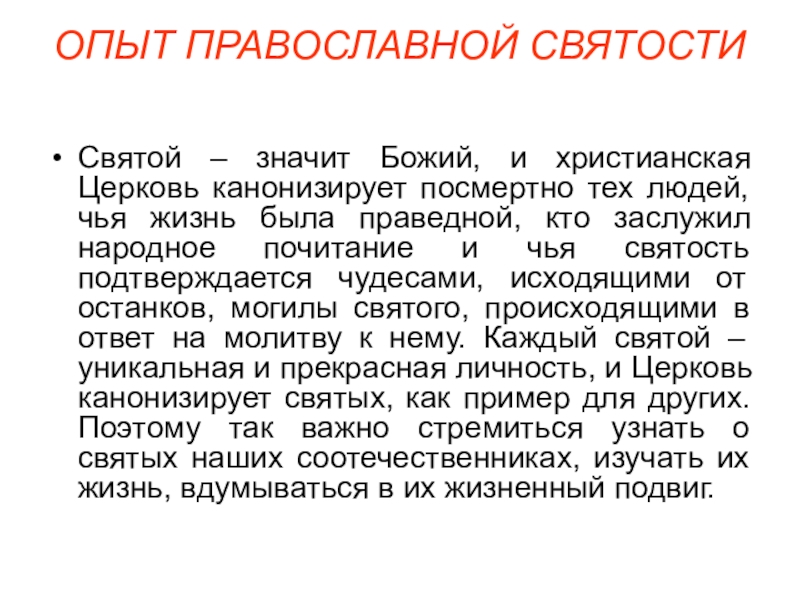 ОПЫТ ПРАВОСЛАВНОЙ СВЯТОСТИ

• Святой – значит Божий, и христианская Церковь канонизирует посмертно тех людей, чья жизнь была праведной, кто заслужил народное почитание и чья святость подтверждается чудесами, исходящими от останков, могилы святого, происходящими в ответ на молитву к нему. Каждый святой – уникальная и прекрасная личность, и Церковь канонизирует святых, как пример для других. Поэтому так важно стремиться узнать о святых наших соотечественниках, изучать их жизнь, вдумываться в их жизненный подвиг.